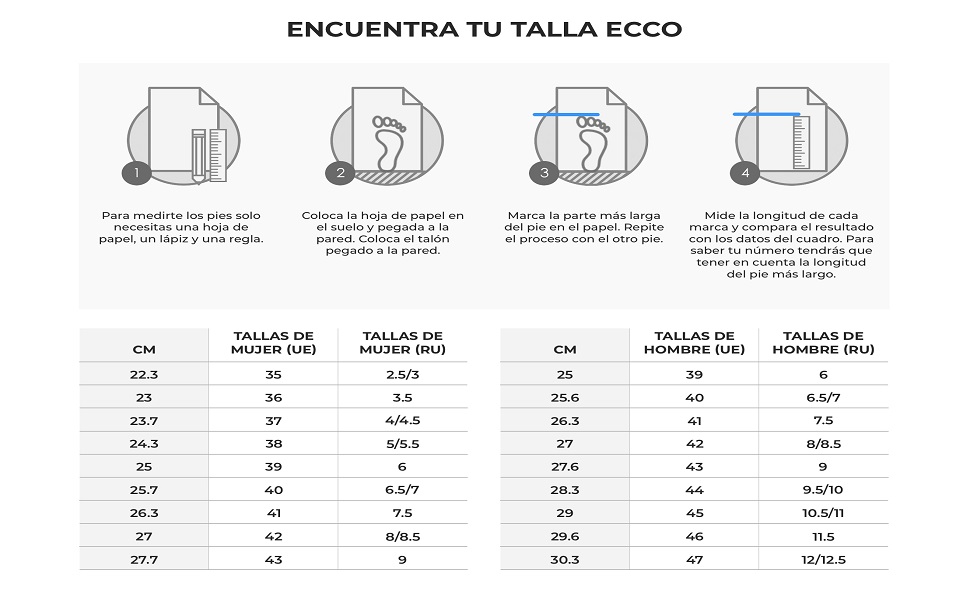 ENCUENTRA TU TALLA ECCO

1
Para medirte los pies solo necesitas una hoja de papel, un lápiz y una regla.

2
Coloca la hoja de papel en el suelo y pegada a la pared. Coloca el talón pegado a la pared.

3
Marca la parte más larga del pie en el papel. Repite el proceso con el otro pie.

4
Mide la longitud de cada marca y compara el resultado con los datos del cuadro. Para saber tu número tendrás que tener en cuenta la longitud del pie más largo.

| CM | TALLAS DE MUJER (UE) | TALLAS DE MUJER (RU) |
|---|---|---|
| 22.3 | 35 | 2.5/3 |
| 23 | 36 | 3.5 |
| 23.7 | 37 | 4/4.5 |
| 24.3 | 38 | 5/5.5 |
| 25 | 39 | 6 |
| 25.7 | 40 | 6.5/7 |
| 26.3 | 41 | 7.5 |
| 27 | 42 | 8/8.5 |
| 27.7 | 43 | 9 |

| CM | TALLAS DE HOMBRE (UE) | TALLAS DE HOMBRE (RU) |
|---|---|---|
| 25 | 39 | 6 |
| 25.6 | 40 | 6.5/7 |
| 26.3 | 41 | 7.5 |
| 27 | 42 | 8/8.5 |
| 27.6 | 43 | 9 |
| 28.3 | 44 | 9.5/10 |
| 29 | 45 | 10.5/11 |
| 29.6 | 46 | 11.5 |
| 30.3 | 47 | 12/12.5 |